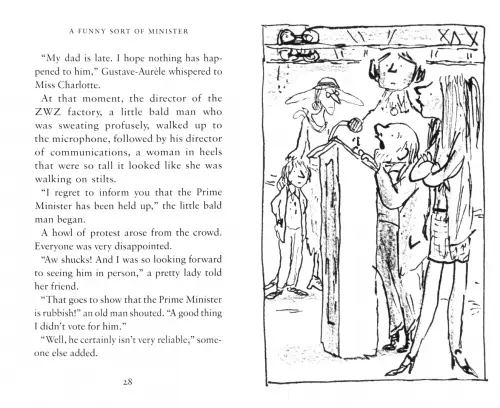 A FUNNY SORT OF MINISTER

"My dad is late. I hope nothing has happened to him," Gustave-Aurèle whispered to Miss Charlotte.

At that moment, the director of the ZWZ factory, a little bald man who was sweating profusely, walked up to the microphone, followed by his director of communications, a woman in heels that were so tall it looked like she was walking on stilts.

"I regret to inform you that the Prime Minister has been held up," the little bald man began.

A howl of protest arose from the crowd. Everyone was very disappointed.

"Aw shucks! And I was so looking forward to seeing him in person," a pretty lady told her friend.

"That goes to show that the Prime Minister is rubbish!" an old man shouted. "A good thing I didn't vote for him."

"Well, he certainly isn't very reliable," someone else added.

28